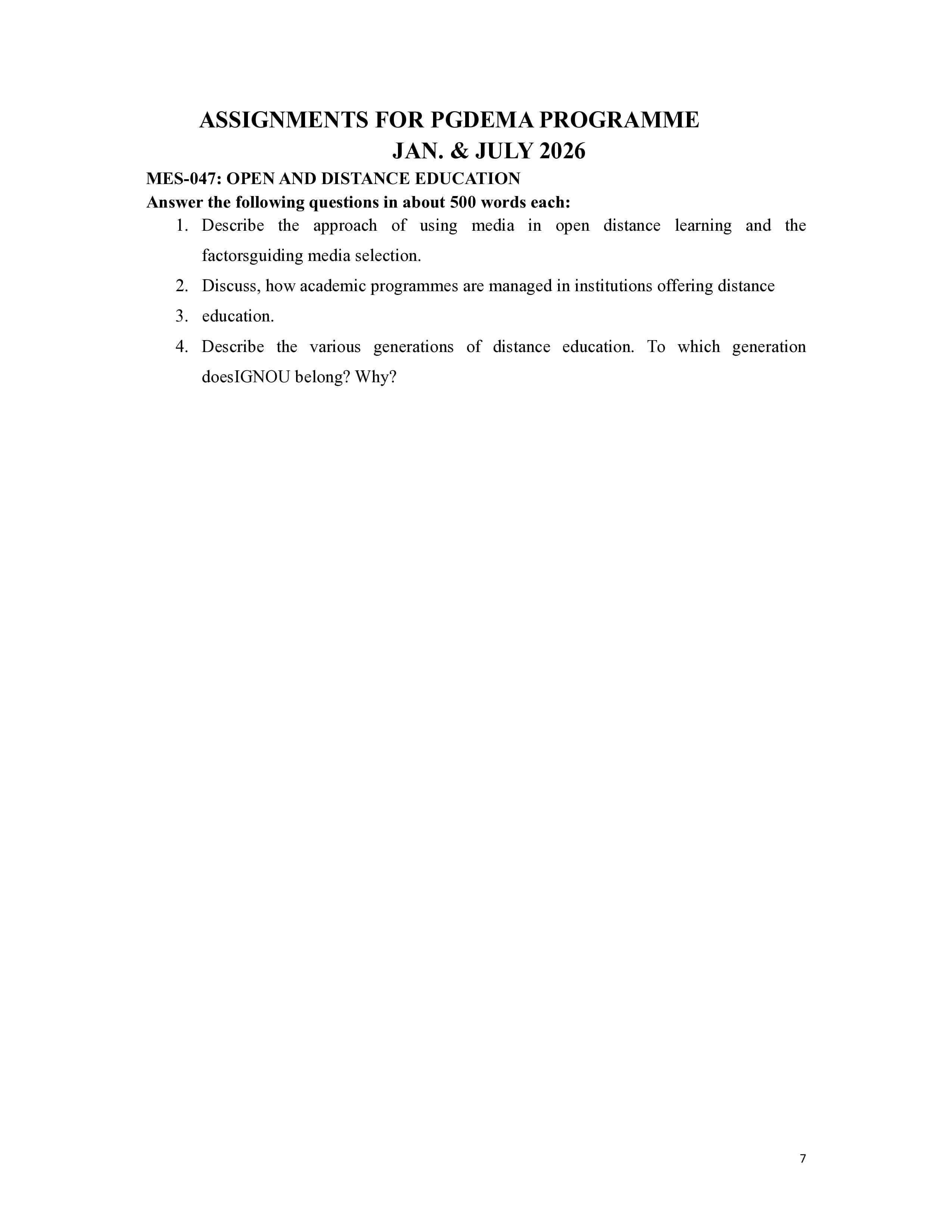 ASSIGNMENTS FOR PGDEMA PROGRAMME
JAN. & JULY 2026

MES-047: OPEN AND DISTANCE EDUCATION
Answer the following questions in about 500 words each:

1. Describe the approach of using media in open distance learning and the factorsguiding media selection.
2. Discuss, how academic programmes are managed in institutions offering distance
3. education.
4. Describe the various generations of distance education. To which generation doesIGNOU belong? Why?

7